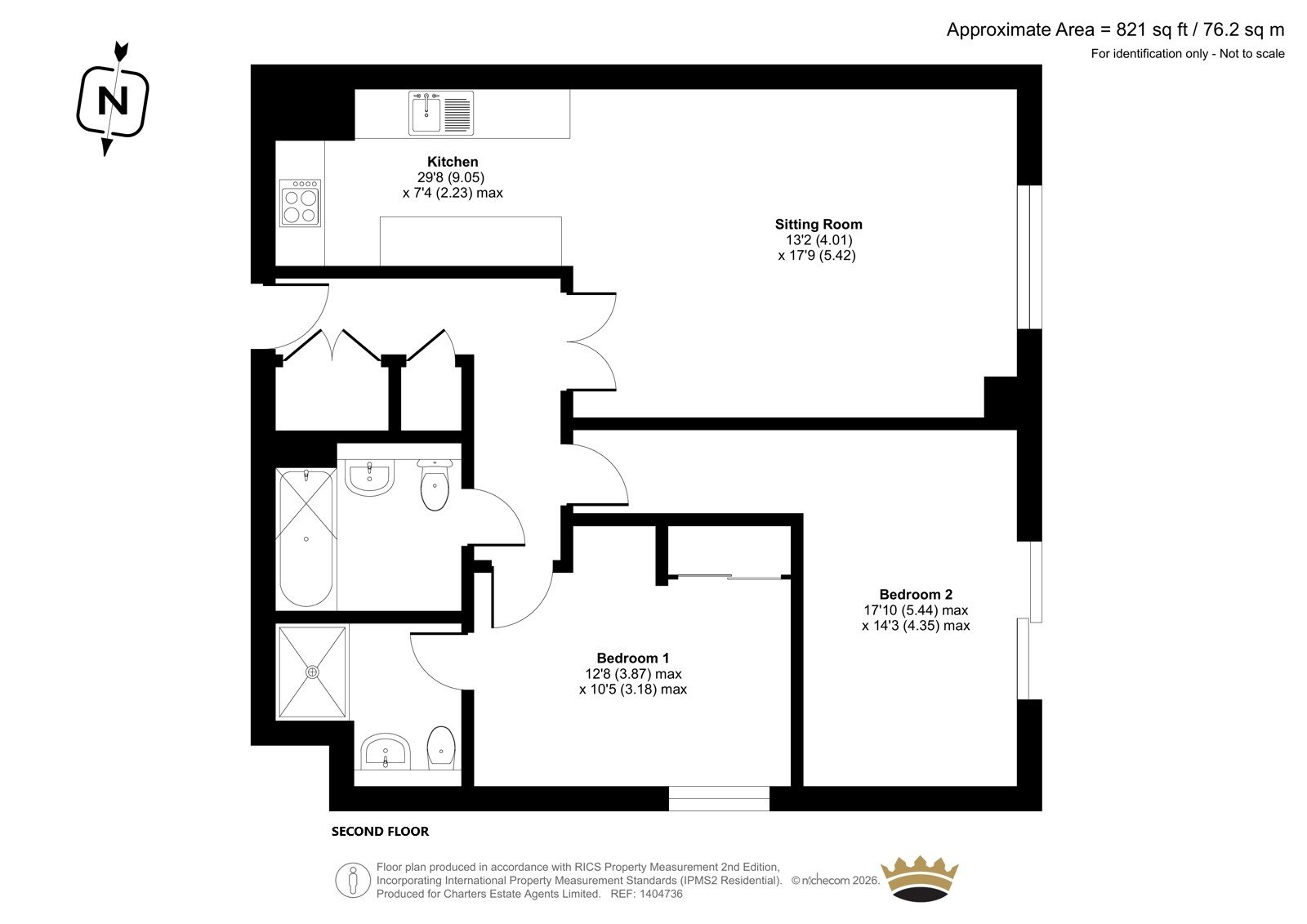 Approximate Area = 821 sq ft / 76.2 sq m
For identification only - Not to scale

N

Kitchen
29'8 (9.05)
x 7'4 (2.23) max

Sitting Room
13'2 (4.01)
x 17'9 (5.42)

Bedroom 2
17'10 (5.44) max
x 14'3 (4.35) max

Bedroom 1
12'8 (3.87) max
x 10'5 (3.18) max

SECOND FLOOR

Floor plan produced in accordance with RICS Property Measurement 2nd Edition, Incorporating International Property Measurement Standards (IPMS2 Residential). © nichecom 2026. Produced for Charters Estate Agents Limited. REF: 1404736